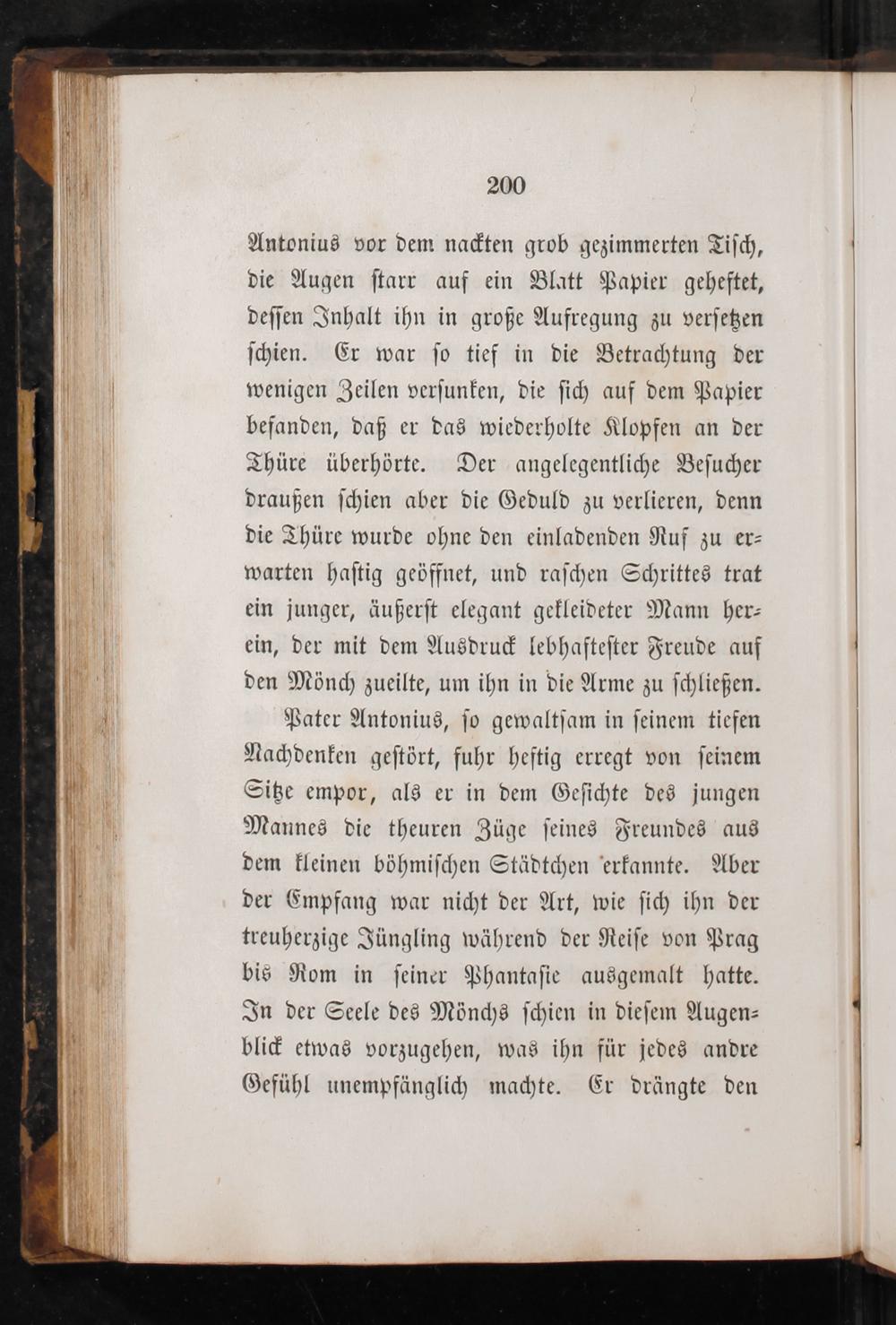 200

Antonius vor dem nackten grob gezimmerten Tisch, die Augen starr auf ein Blatt Papier geheftet, dessen Inhalt ihn in große Aufregung zu versetzen schien. Er war so tief in die Betrachtung der wenigen Zeilen versunken, die sich auf dem Papier befanden, daß er das wiederholte Klopfen an der Thüre überhörte. Der angelegentliche Besucher draußen schien aber die Geduld zu verlieren, denn die Thüre wurde ohne den einladenden Ruf zu erwarten hastig geöffnet, und raschen Schrittes trat ein junger, äußerst elegant gekleideter Mann herein, der mit dem Ausdruck lebhaftester Freude auf den Mönch zueilte, um ihn in die Arme zu schließen.

Pater Antonius, so gewaltsam in seinem tiefen Nachdenken gestört, fuhr heftig erregt von seinem Sitze empor, als er in dem Gesichte des jungen Mannes die theuren Züge seines Freundes aus dem kleinen böhmischen Städtchen erkannte. Aber der Empfang war nicht der Art, wie sich ihn der treuherzige Jüngling während der Reise von Prag bis Rom in seiner Phantasie ausgemalt hatte. In der Seele des Mönchs schien in diesem Augenblick etwas vorzugehen, was ihn für jedes andre Gefühl unempfänglich machte. Er drängte den